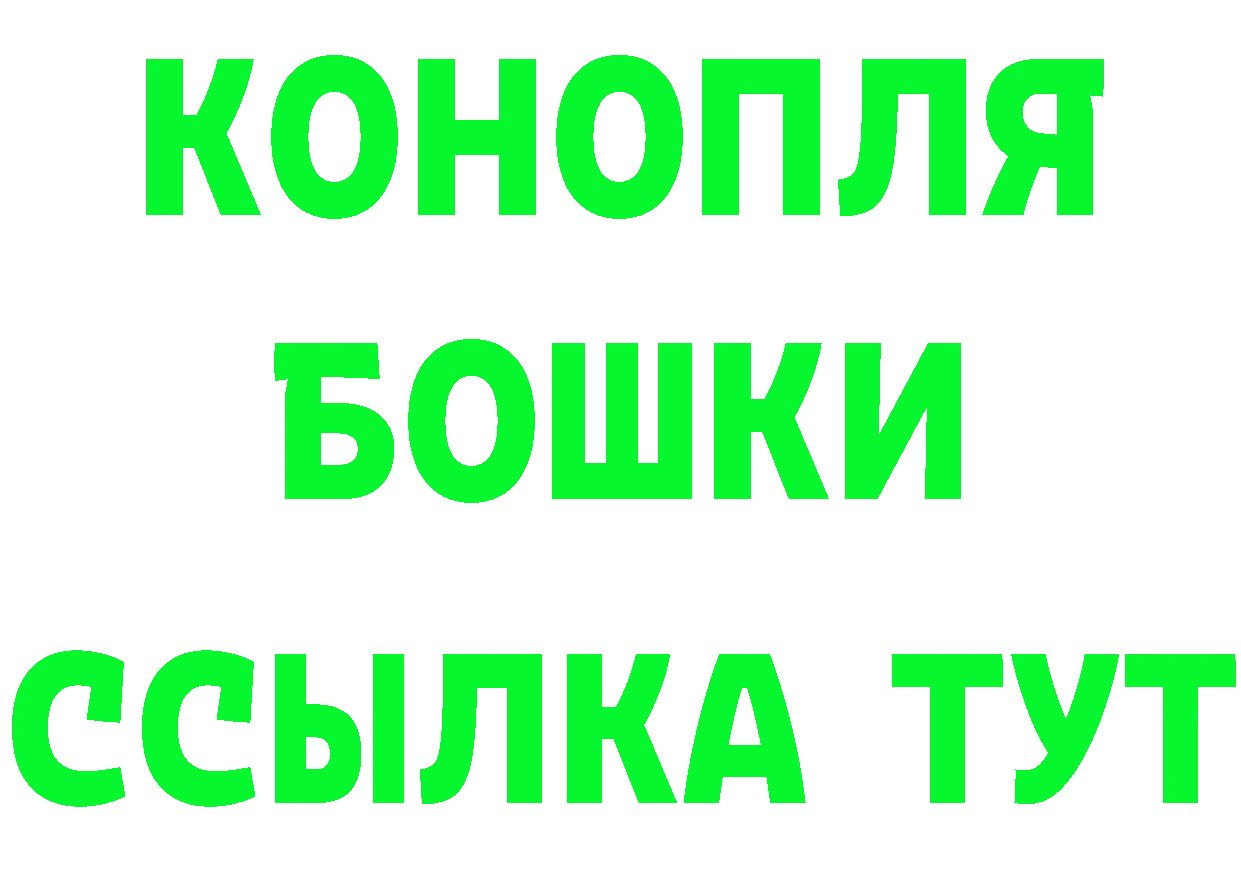 КОНОПЛЯ
БОШКИ
ССЫЛКА ТУТ